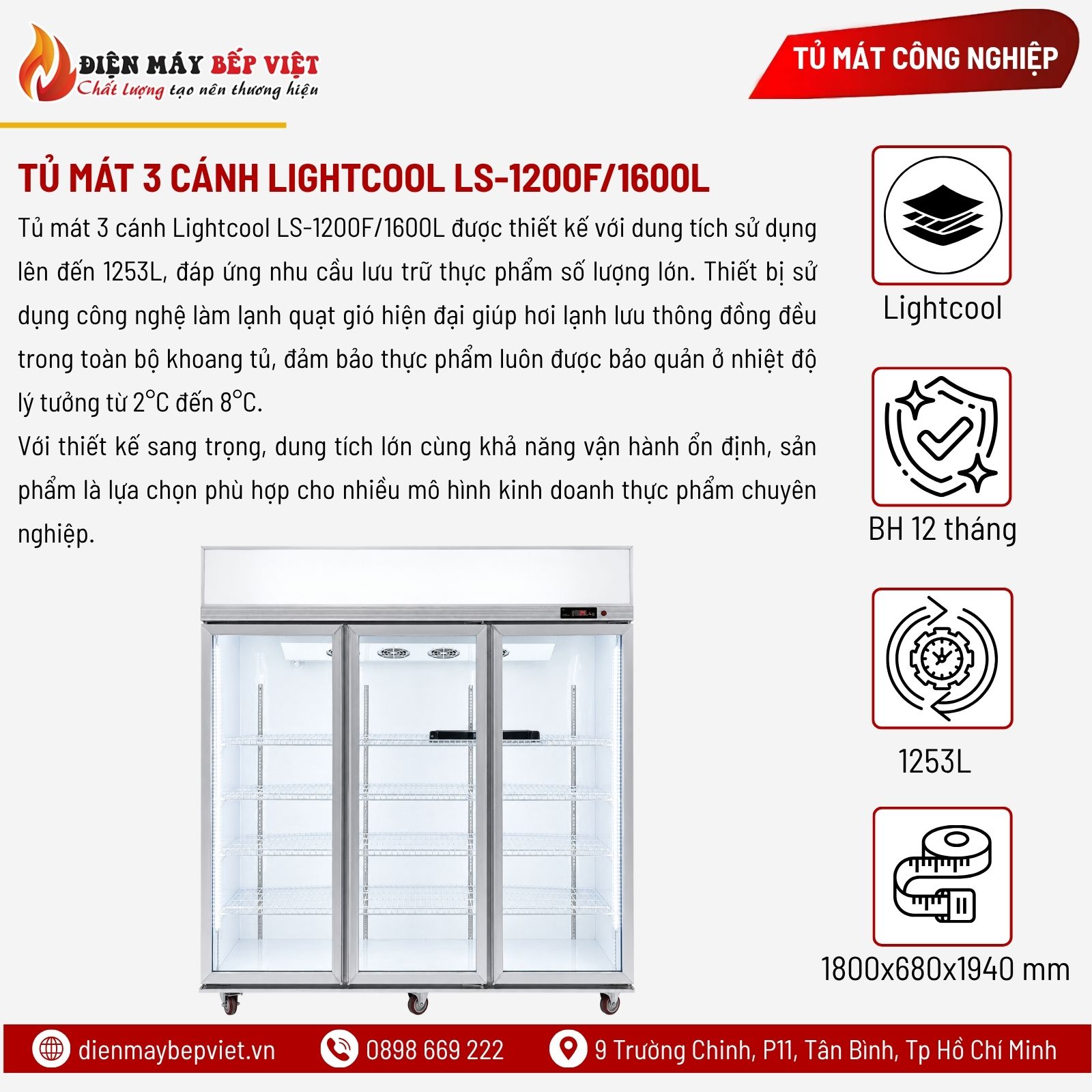 ĐIỆN MÁY BẾP VIỆT
Chất lượng tạo nên thương hiệu

TỦ MÁT CÔNG NGHIỆP

TỦ MÁT 3 CÁNH LIGHTCOOL LS-1200F/1600L

Tủ mát 3 cánh Lightcool LS-1200F/1600L được thiết kế với dung tích sử dụng lên đến 1253L, đáp ứng nhu cầu lưu trữ thực phẩm số lượng lớn. Thiết bị sử dụng công nghệ làm lạnh quạt gió hiện đại giúp hơi lạnh lưu thông đồng đều trong toàn bộ khoang tủ, đảm bảo thực phẩm luôn được bảo quản ở nhiệt độ lý tưởng từ 2°C đến 8°C.

Với thiết kế sang trọng, dung tích lớn cùng khả năng vận hành ổn định, sản phẩm là lựa chọn phù hợp cho nhiều mô hình kinh doanh thực phẩm chuyên nghiệp.

Lightcool

BH 12 tháng

1253L

1800x680x1940 mm

dienmaybepviet.vn 0898 669 222 9 Trường Chinh, P11, Tân Bình, Tp Hồ Chí Minh